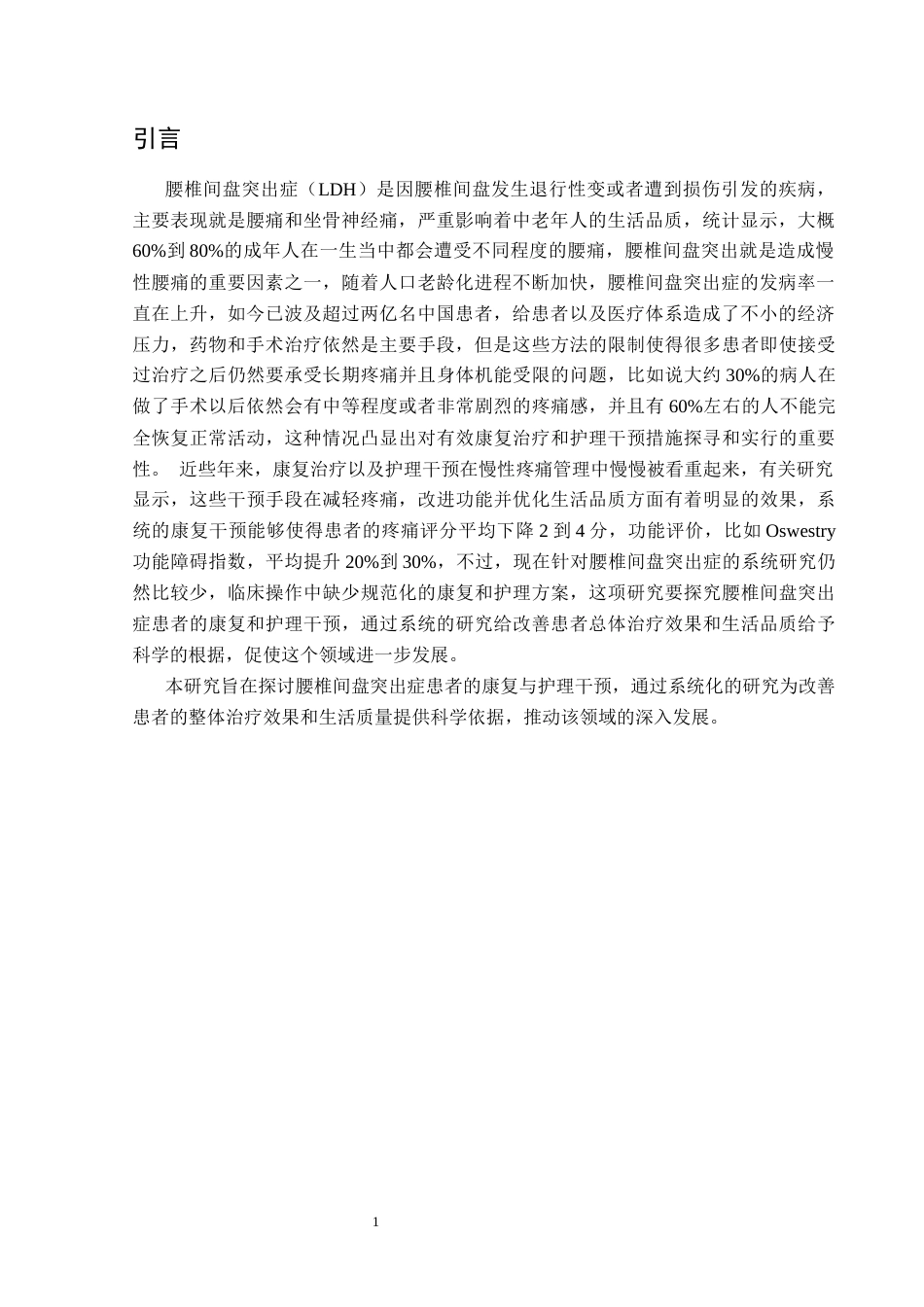 引言

腰椎间盘突出症（LDH）是因腰椎间盘发生退行性变或者遭到损伤引发的疾病，主要表现就是腰痛和坐骨神经痛，严重影响着中老年人的生活品质，统计显示，大概60%到80%的成年人在一生当中都会遭受不同程度的腰痛，腰椎间盘突出就是造成慢性腰痛的重要因素之一，随着人口老龄化进程不断加快，腰椎间盘突出症的发病率一直在上升，如今已波及超过两亿名中国患者，给患者以及医疗体系造成了不小的经济压力，药物和手术治疗依然是主要手段，但是这些方法的限制使得很多患者即使接受过治疗之后仍然要承受长期疼痛并且身体机能受限的问题，比如说大约30%的病人在做了手术以后依然会有中等程度或者非常剧烈的疼痛感，并且有60%左右的人不能完全恢复正常活动，这种情况凸显出对有效康复治疗和护理干预措施探寻和实行的重要性。 近些年来，康复治疗以及护理干预在慢性疼痛管理中慢慢被看重起来，有关研究显示，这些干预手段在减轻疼痛，改进功能并优化生活品质方面有着明显的效果，系统的康复干预能够使得患者的疼痛评分平均下降2到4分，功能评价，比如Oswestry功能障碍指数，平均提升20%到30%，不过，现在针对腰椎间盘突出症的系统研究仍然比较少，临床操作中缺少规范化的康复和护理方案，这项研究要探究腰椎间盘突出症患者的康复和护理干预，通过系统的研究给改善患者总体治疗效果和生活品质给予科学的根据，促使这个领域进一步发展。

本研究旨在探讨腰椎间盘突出症患者的康复与护理干预，通过系统化的研究为改善患者的整体治疗效果和生活质量提供科学依据，推动该领域的深入发展。

1